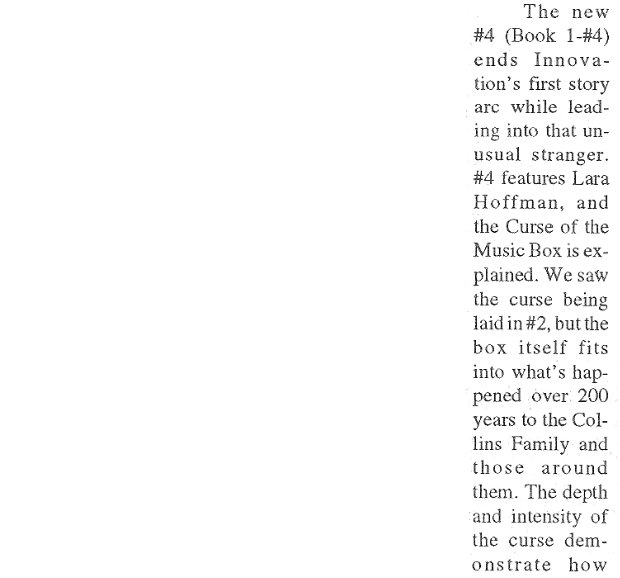 The new #4 (Book 1-#4) ends Innovation's first story arc while leading into that unusual stranger. #4 features Lara Hoffman, and the Curse of the Music Box is explained. We saw the curse being laid in #2, but the box itself fits into what's happened over 200 years to the Collins Family and those around them. The depth and intensity of the curse demonstrate how